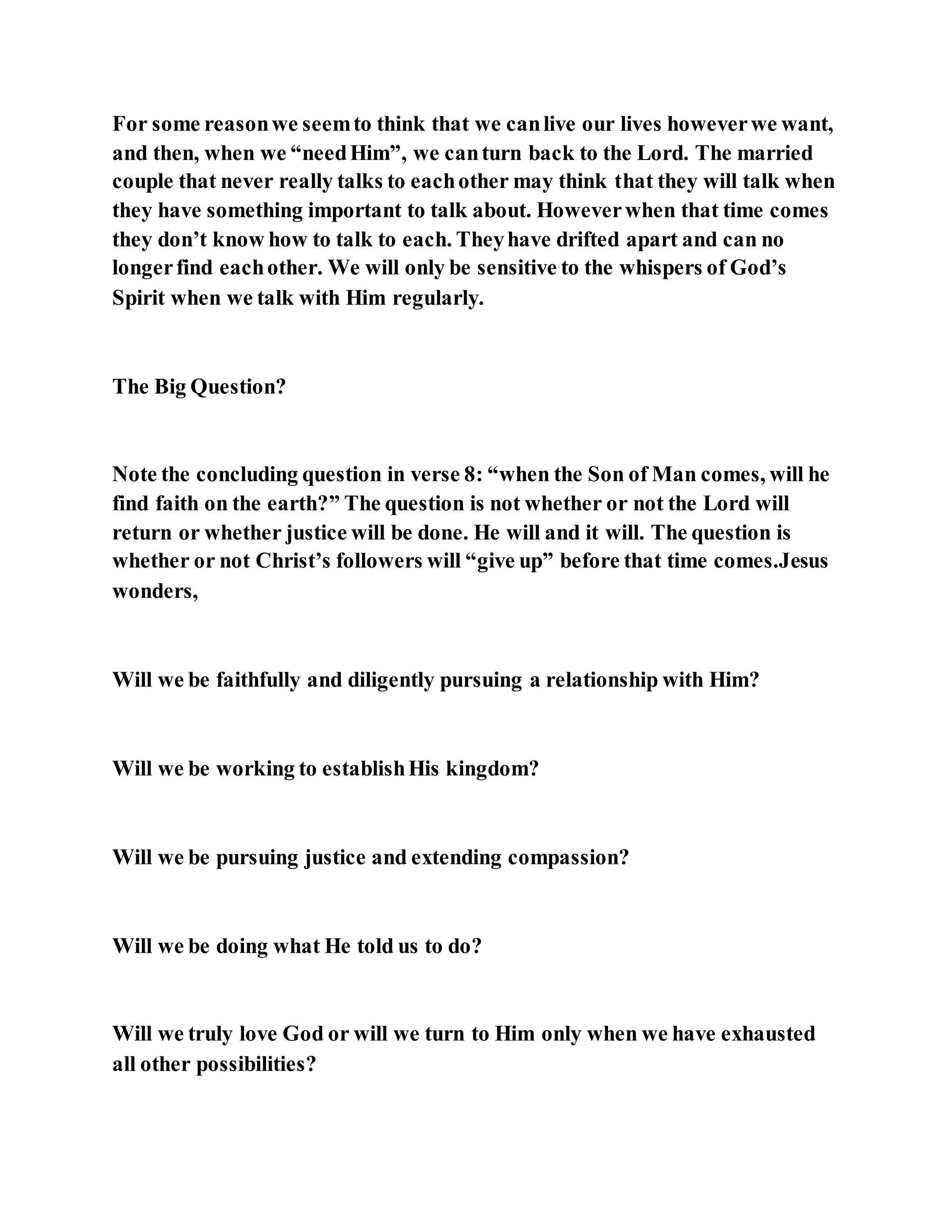 For some reason we seem to think that we can live our lives however we want, and then, when we “need Him”, we can turn back to the Lord. The married couple that never really talks to each other may think that they will talk when they have something important to talk about. However when that time comes they don’t know how to talk to each. They have drifted apart and can no longer find each other. We will only be sensitive to the whispers of God’s Spirit when we talk with Him regularly.

The Big Question?

Note the concluding question in verse 8: “when the Son of Man comes, will he find faith on the earth?” The question is not whether or not the Lord will return or whether justice will be done. He will and it will. The question is whether or not Christ’s followers will “give up” before that time comes.Jesus wonders,

Will we be faithfully and diligently pursuing a relationship with Him?

Will we be working to establish His kingdom?

Will we be pursuing justice and extending compassion?

Will we be doing what He told us to do?

Will we truly love God or will we turn to Him only when we have exhausted all other possibilities?